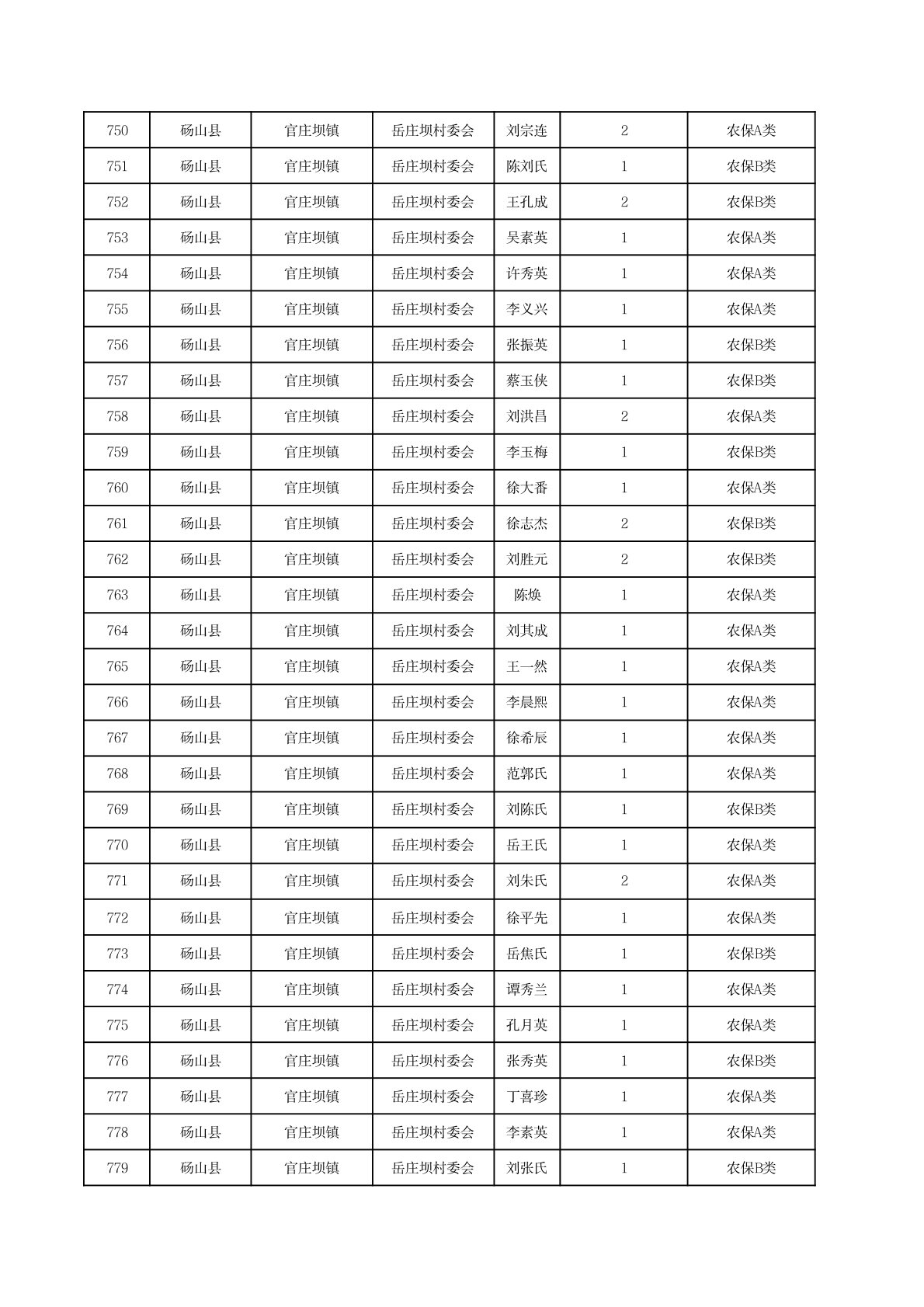 | 750 | 砀山县 | 官庄坝镇 | 岳庄坝村委会 | 刘宗连 | 2 | 农保A类 |
|---|---|---|---|---|---|---|
| 751 | 砀山县 | 官庄坝镇 | 岳庄坝村委会 | 陈刘氏 | 1 | 农保B类 |
| 752 | 砀山县 | 官庄坝镇 | 岳庄坝村委会 | 王孔成 | 2 | 农保B类 |
| 753 | 砀山县 | 官庄坝镇 | 岳庄坝村委会 | 吴素英 | 1 | 农保A类 |
| 754 | 砀山县 | 官庄坝镇 | 岳庄坝村委会 | 许秀英 | 1 | 农保A类 |
| 755 | 砀山县 | 官庄坝镇 | 岳庄坝村委会 | 李义兴 | 1 | 农保A类 |
| 756 | 砀山县 | 官庄坝镇 | 岳庄坝村委会 | 张振英 | 1 | 农保B类 |
| 757 | 砀山县 | 官庄坝镇 | 岳庄坝村委会 | 蔡玉侠 | 1 | 农保B类 |
| 758 | 砀山县 | 官庄坝镇 | 岳庄坝村委会 | 刘洪昌 | 2 | 农保A类 |
| 759 | 砀山县 | 官庄坝镇 | 岳庄坝村委会 | 李玉梅 | 1 | 农保B类 |
| 760 | 砀山县 | 官庄坝镇 | 岳庄坝村委会 | 徐大番 | 1 | 农保A类 |
| 761 | 砀山县 | 官庄坝镇 | 岳庄坝村委会 | 徐志杰 | 2 | 农保B类 |
| 762 | 砀山县 | 官庄坝镇 | 岳庄坝村委会 | 刘胜元 | 2 | 农保B类 |
| 763 | 砀山县 | 官庄坝镇 | 岳庄坝村委会 | 陈焕 | 1 | 农保A类 |
| 764 | 砀山县 | 官庄坝镇 | 岳庄坝村委会 | 刘其成 | 1 | 农保A类 |
| 765 | 砀山县 | 官庄坝镇 | 岳庄坝村委会 | 王一然 | 1 | 农保A类 |
| 766 | 砀山县 | 官庄坝镇 | 岳庄坝村委会 | 李晨熙 | 1 | 农保A类 |
| 767 | 砀山县 | 官庄坝镇 | 岳庄坝村委会 | 徐希辰 | 1 | 农保A类 |
| 768 | 砀山县 | 官庄坝镇 | 岳庄坝村委会 | 范郭氏 | 1 | 农保A类 |
| 769 | 砀山县 | 官庄坝镇 | 岳庄坝村委会 | 刘陈氏 | 1 | 农保B类 |
| 770 | 砀山县 | 官庄坝镇 | 岳庄坝村委会 | 岳王氏 | 1 | 农保A类 |
| 771 | 砀山县 | 官庄坝镇 | 岳庄坝村委会 | 刘朱氏 | 2 | 农保A类 |
| 772 | 砀山县 | 官庄坝镇 | 岳庄坝村委会 | 徐平先 | 1 | 农保A类 |
| 773 | 砀山县 | 官庄坝镇 | 岳庄坝村委会 | 岳焦氏 | 1 | 农保B类 |
| 774 | 砀山县 | 官庄坝镇 | 岳庄坝村委会 | 谭秀兰 | 1 | 农保A类 |
| 775 | 砀山县 | 官庄坝镇 | 岳庄坝村委会 | 孔月英 | 1 | 农保A类 |
| 776 | 砀山县 | 官庄坝镇 | 岳庄坝村委会 | 张秀英 | 1 | 农保B类 |
| 777 | 砀山县 | 官庄坝镇 | 岳庄坝村委会 | 丁喜珍 | 1 | 农保A类 |
| 778 | 砀山县 | 官庄坝镇 | 岳庄坝村委会 | 李素英 | 1 | 农保A类 |
| 779 | 砀山县 | 官庄坝镇 | 岳庄坝村委会 | 刘张氏 | 1 | 农保B类 |